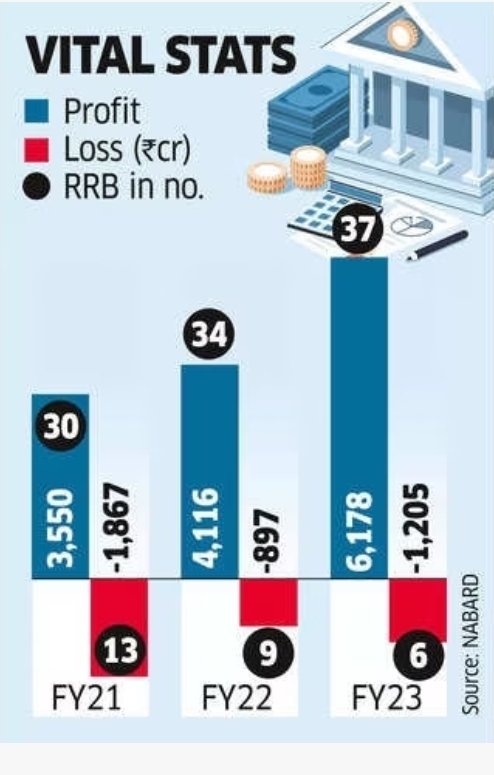 VITAL STATS

Profit
Loss (₹cr)
RRB in no.

30
3,550
-1,867
13
FY21

34
4,116
-897
9
FY22

37
6,178
-1,205
6
FY23

Source: NABARD